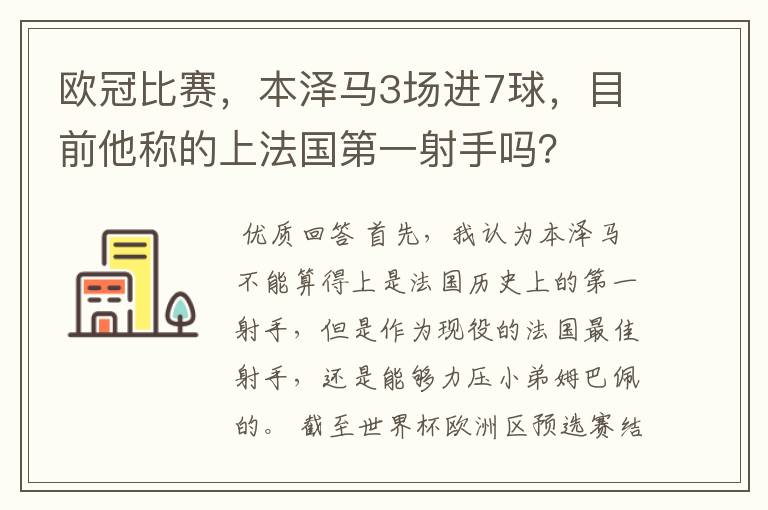 欧冠比赛，本泽马3场进7球，目前他称的上法国第一射手吗?

优质回答 首先，我认为本泽马不能算得上是法国历史上的第一射手，但是作为现役的法国最佳射手，还是能够力压小弟姆巴佩的。 截至世界杯欧洲区预选赛结